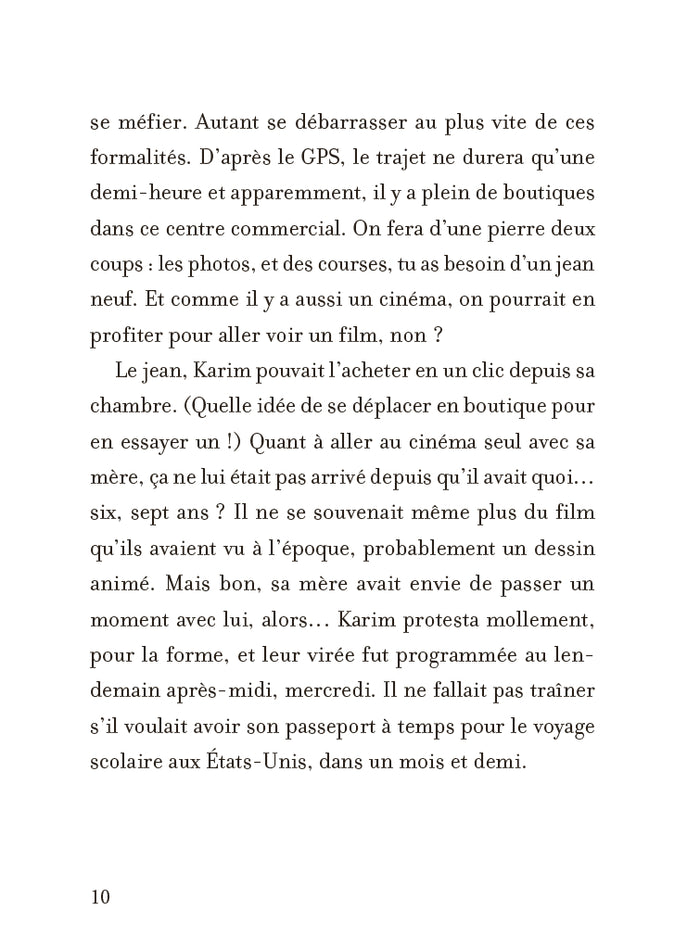 se méfier. Autant se débarrasser au plus vite de ces formalités. D'après le GPS, le trajet ne durera qu'une demi-heure et apparemment, il y a plein de boutiques dans ce centre commercial. On fera d'une pierre deux coups : les photos, et des courses, tu as besoin d'un jean neuf. Et comme il y a aussi un cinéma, on pourrait en profiter pour aller voir un film, non ?

Le jean, Karim pouvait l'acheter en un clic depuis sa chambre. (Quelle idée de se déplacer en boutique pour en essayer un !) Quant à aller au cinéma seul avec sa mère, ça ne lui était pas arrivé depuis qu'il avait quoi… six, sept ans ? Il ne se souvenait même plus du film qu'ils avaient vu à l'époque, probablement un dessin animé. Mais bon, sa mère avait envie de passer un moment avec lui, alors… Karim protesta mollement, pour la forme, et leur virée fut programmée au lendemain après-midi, mercredi. Il ne fallait pas traîner s'il voulait avoir son passeport à temps pour le voyage scolaire aux États-Unis, dans un mois et demi.

10